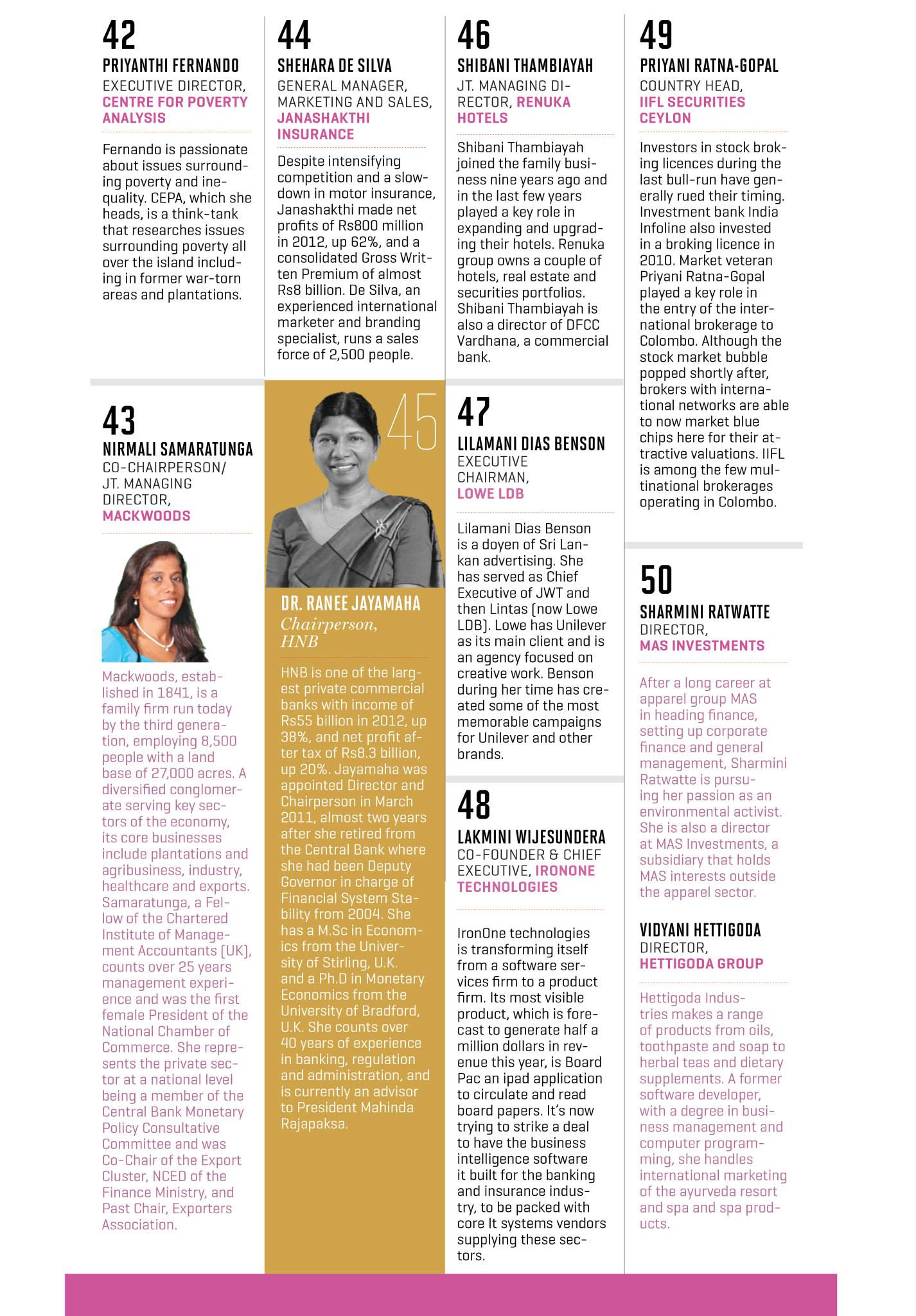 42

PRIYANTHI FERNANDO

EXECUTIVE DIRECTOR, CENTRE FOR POVERTY ANALYSIS

Fernando is passionate about issues surrounding poverty and inequality. CEPA, which she heads, is a think-tank that researches issues surrounding poverty all over the island including in former war-torn areas and plantations.

43

NIRMALI SAMARATUNGA

CO-CHAIRPERSON/ JT. MANAGING DIRECTOR, MACKWOODS

Mackwoods, established in 1841, is a family firm run today by the third generation, employing 8,500 people with a land base of 27,000 acres. A diversified conglomerate serving key sectors of the economy, its core businesses include plantations and agribusiness, industry, healthcare and exports. Samaratunga, a Fellow of the Chartered Institute of Management Accountants (UK), counts over 25 years management experience and was the first female President of the National Chamber of Commerce. She represents the private sector at a national level being a member of the Central Bank Monetary Policy Consultative Committee and was Co-Chair of the Export Cluster, NCED of the Finance Ministry, and Past Chair, Exporters Association.

44

SHEHARA DE SILVA

GENERAL MANAGER, MARKETING AND SALES, JANASHAKTHI INSURANCE

Despite intensifying competition and a slowdown in motor insurance, Janashakthi made net profits of Rs800 million in 2012, up 62%, and a consolidated Gross Written Premium of almost Rs8 billion. De Silva, an experienced international marketer and branding specialist, runs a sales force of 2,500 people.

45

DR. RANEE JAYAMAHA

Chairperson, HNB

HNB is one of the largest private commercial banks with income of Rs55 billion in 2012, up 38%, and net profit after tax of Rs8.3 billion, up 20%. Jayamaha was appointed Director and Chairperson in March 2011, almost two years after she retired from the Central Bank where she had been Deputy Governor in charge of Financial System Stability from 2004. She has a M.Sc in Economics from the University of Stirling, U.K. and a Ph.D in Monetary Economics from the University of Bradford, U.K. She counts over 40 years of experience in banking, regulation and administration, and is currently an advisor to President Mahinda Rajapaksa.

46

SHIBANI THAMBIAYAH

JT. MANAGING DIRECTOR, RENUKA HOTELS

Shibani Thambiayah joined the family business nine years ago and in the last few years played a key role in expanding and upgrading their hotels. Renuka group owns a couple of hotels, real estate and securities portfolios. Shibani Thambiayah is also a director of DFCC Vardhana, a commercial bank.

47

LILAMANI DIAS BENSON

EXECUTIVE CHAIRMAN, LOWE LDB

Lilamani Dias Benson is a doyen of Sri Lankan advertising. She has served as Chief Executive of JWT and then Lintas (now Lowe LDB). Lowe has Unilever as its main client and is an agency focused on creative work. Benson during her time has created some of the most memorable campaigns for Unilever and other brands.

48

LAKMINI WIJESUNDERA

CO-FOUNDER & CHIEF EXECUTIVE, IRONONE TECHNOLOGIES

IronOne technologies is transforming itself from a software services firm to a product firm. Its most visible product, which is forecast to generate half a million dollars in revenue this year, is Board Pac an ipad application to circulate and read board papers. It's now trying to strike a deal to have the business intelligence software it built for the banking and insurance industry, to be packed with core It systems vendors supplying these sectors.

49

PRIYANI RATNA-GOPAL

COUNTRY HEAD, IIFL SECURITIES CEYLON

Investors in stock broking licences during the last bull-run have generally rued their timing. Investment bank India Infoline also invested in a broking licence in 2010. Market veteran Priyani Ratna-Gopal played a key role in the entry of the international brokerage to Colombo. Although the stock market bubble popped shortly after, brokers with international networks are able to now market blue chips here for their attractive valuations. IIFL is among the few multinational brokerages operating in Colombo.

50

SHARMINI RATWATTE

DIRECTOR, MAS INVESTMENTS

After a long career at apparel group MAS in heading finance, setting up corporate finance and general management, Sharmini Ratwatte is pursuing her passion as an environmental activist. She is also a director at MAS Investments, a subsidiary that holds MAS interests outside the apparel sector.

VIDYANI HETTIGODA

DIRECTOR, HETTIGODA GROUP

Hettigoda Industries makes a range of products from oils, toothpaste and soap to herbal teas and dietary supplements. A former software developer, with a degree in business management and computer programming, she handles international marketing of the ayurveda resort and spa and spa products.